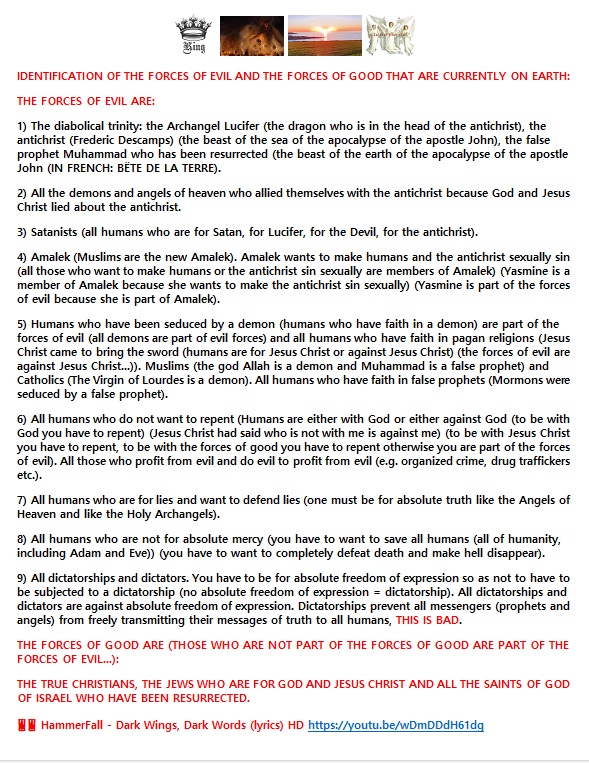 King

IDENTIFICATION OF THE FORCES OF EVIL AND THE FORCES OF GOOD THAT ARE CURRENTLY ON EARTH:

THE FORCES OF EVIL ARE:

1) The diabolical trinity: the Archangel Lucifer (the dragon who is in the head of the antichrist), the antichrist (Frederic Descamps) (the beast of the sea of the apocalypse of the apostle John), the false prophet Muhammad who has been resurrected (the beast of the earth of the apocalypse of the apostle John (IN FRENCH: BËTE DE LA TERRE).

2) All the demons and angels of heaven who allied themselves with the antichrist because God and Jesus Christ lied about the antichrist.

3) Satanists (all humans who are for Satan, for Lucifer, for the Devil, for the antichrist).

4) Amalek (Muslims are the new Amalek). Amalek wants to make humans and the antichrist sexually sin (all those who want to make humans or the antichrist sin sexually are members of Amalek) (Yasmine is a member of Amalek because she wants to make the antichrist sin sexually) (Yasmine is part of the forces of evil because she is part of Amalek).

5) Humans who have been seduced by a demon (humans who have faith in a demon) are part of the forces of evil (all demons are part of evil forces) and all humans who have faith in pagan religions (Jesus Christ came to bring the sword (humans are for Jesus Christ or against Jesus Christ) (the forces of evil are against Jesus Christ...)). Muslims (the god Allah is a demon and Muhammad is a false prophet) and Catholics (The Virgin of Lourdes is a demon). All humans who have faith in false prophets (Mormons were seduced by a false prophet).

6) All humans who do not want to repent (Humans are either with God or either against God (to be with God you have to repent) (Jesus Christ had said who is not with me is against me) (to be with Jesus Christ you have to repent, to be with the forces of good you have to repent otherwise you are part of the forces of evil). All those who profit from evil and do evil to profit from evil (e.g. organized crime, drug traffickers etc.).

7) All humans who are for lies and want to defend lies (one must be for absolute truth like the Angels of Heaven and like the Holy Archangels).

8) All humans who are not for absolute mercy (you have to want to save all humans (all of humanity, including Adam and Eve)) (you have to want to completely defeat death and make hell disappear).

9) All dictatorships and dictators. You have to be for absolute freedom of expression so as not to have to be subjected to a dictatorship (no absolute freedom of expression = dictatorship). All dictatorships and dictators are against absolute freedom of expression. Dictatorships prevent all messengers (prophets and angels) from freely transmitting their messages of truth to all humans, THIS IS BAD.

THE FORCES OF GOOD ARE (THOSE WHO ARE NOT PART OF THE FORCES OF GOOD ARE PART OF THE FORCES OF EVIL...):

THE TRUE CHRISTIANS, THE JEWS WHO ARE FOR GOD AND JESUS CHRIST AND ALL THE SAINTS OF GOD OF ISRAEL WHO HAVE BEEN RESURRECTED.

HammerFall - Dark Wings, Dark Words (lyrics) HD https://youtu.be/wDmDDdH61dg